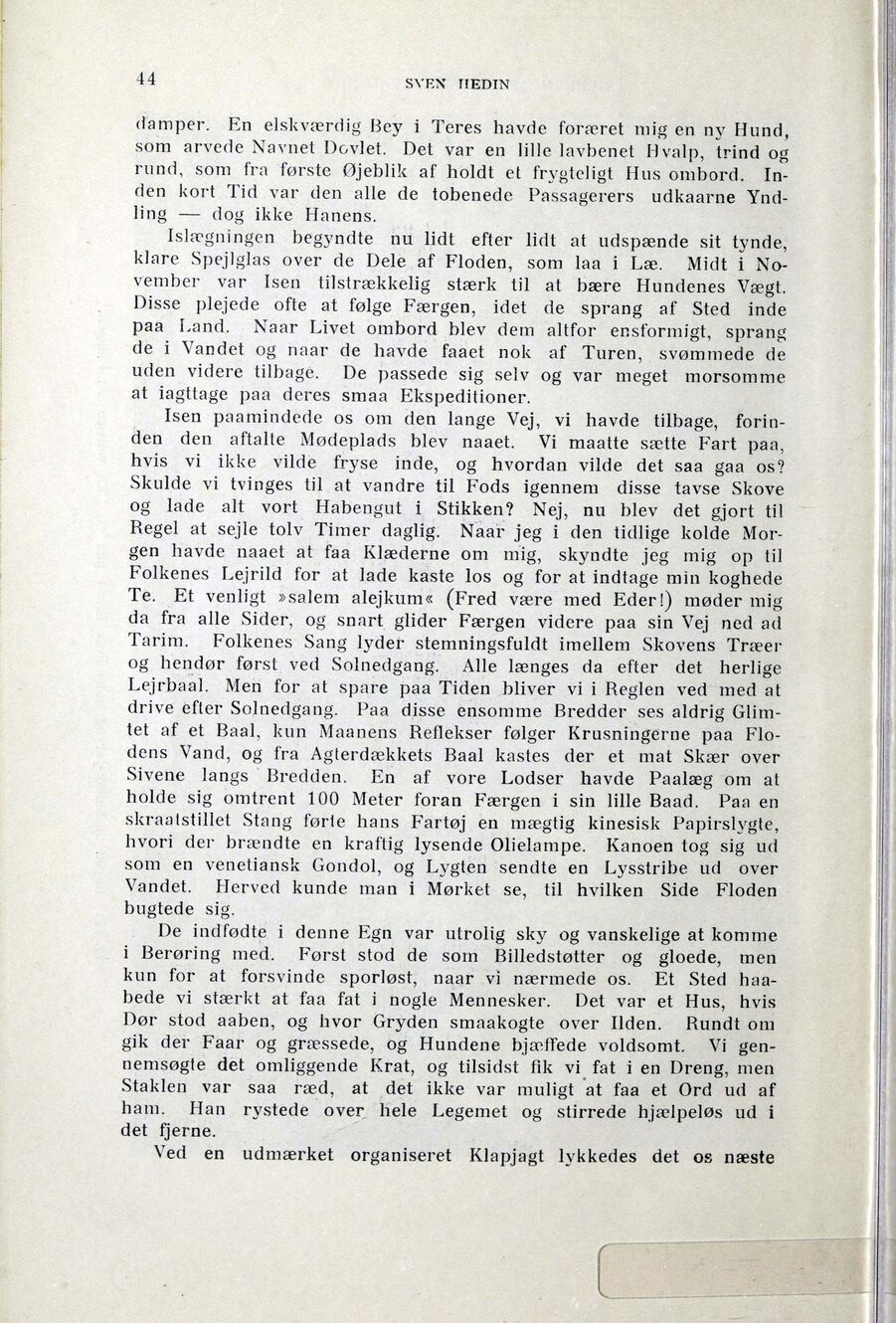 44 SVEN HEDIN

damper. En elskværdig Bey i Teres havde foræret mig en ny Hund, som arvede Navnet Dovlet. Det var en lille lavbenet Hvalp, trind og rund, som fra første Øjeblik af holdt et frygteligt Hus ombord. Inden kort Tid var den alle de tobenede Passagerers udkaarne Yndling — dog ikke Hanens.

Islægningen begyndte nu lidt efter lidt at udspænde sit tynde, klare Spejlglas over de Dele af Floden, som laa i Læ. Midt i November var Isen tilstrækkelig stærk til at bære Hundenes Vægt. Disse plejede ofte at følge Færgen, idet de sprang af Sted inde paa Land. Naar Livet ombord blev dem altfor ensformigt, sprang de i Vandet og naar de havde faaet nok af Turen, svømmede de uden videre tilbage. De passede sig selv og var meget morsomme at iagttage paa deres smaa Ekspeditioner.

Isen paamindede os om den lange Vej, vi havde tilbage, forinden den aftalte Mødeplads blev naaet. Vi maatte sætte Fart paa, hvis vi ikke vilde fryse inde, og hvordan vilde det saa gaa os? Skulde vi tvinges til at vandre til Fods igennem disse tavse Skove og lade alt vort Habengut i Stikken? Nej, nu blev det gjort til Regel at sejle tolv Timer daglig. Naar jeg i den tidlige kolde Morgen havde naaet at faa Klæderne om mig, skyndte jeg mig op til Folkenes Lejrild for at lade kaste los og for at indtage min koghede Te. Et venligt »salem alejkum« (Fred være med Eder!) møder mig da fra alle Sider, og snart glider Færgen videre paa sin Vej ned ad Tarim. Folkenes Sang lyder stemningsfuldt imellem Skovens Træer og hendør først ved Solnedgang. Alle længes da efter det herlige Lejrbaal. Men for at spare paa Tiden bliver vi i Reglen ved med at drive efter Solnedgang. Paa disse ensomme Bredder ses aldrig Glimtet af et Baal, kun Maanens Reflekser følger Krusningerne paa Flodens Vand, og fra Agterdækkets Baal kastes der et mat Skær over Sivene langs Bredden. En af vore Lodser havde Paalæg om at holde sig omtrent 100 Meter foran Færgen i sin lille Baad. Paa en skraatstillet Stang førte hans Fartøj en mægtig kinesisk Papirslygte, hvori der brændte en kraftig lysende Olielampe. Kanoen tog sig ud som en venetiansk Gondol, og Lygten sendte en Lysstribe ud over Vandet. Herved kunde man i Mørket se, til hvilken Side Floden bugtede sig.

De indfødte i denne Egn var utrolig sky og vanskelige at komme i Berøring med. Først stod de som Billedstøtter og gloede, men kun for at forsvinde sporløst, naar vi nærmede os. Et Sted haabede vi stærkt at faa fat i nogle Mennesker. Det var et Hus, hvis Dør stod aaben, og hvor Gryden smaakogte over Ilden. Rundt om gik der Faar og græssede, og Hundene bjæffede voldsomt. Vi gennemsøgte det omliggende Krat, og tilsidst fik vi fat i en Dreng, men Staklen var saa ræd, at det ikke var muligt at faa et Ord ud af ham. Han rystede over hele Legemet og stirrede hjælpeløs ud i det fjerne.

Ved en udmærket organiseret Klapjagt lykkedes det os næste